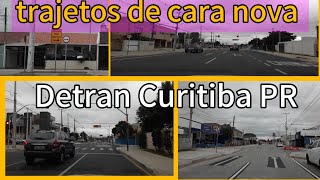 trajetos de cara nova

Detran Curitiba PR